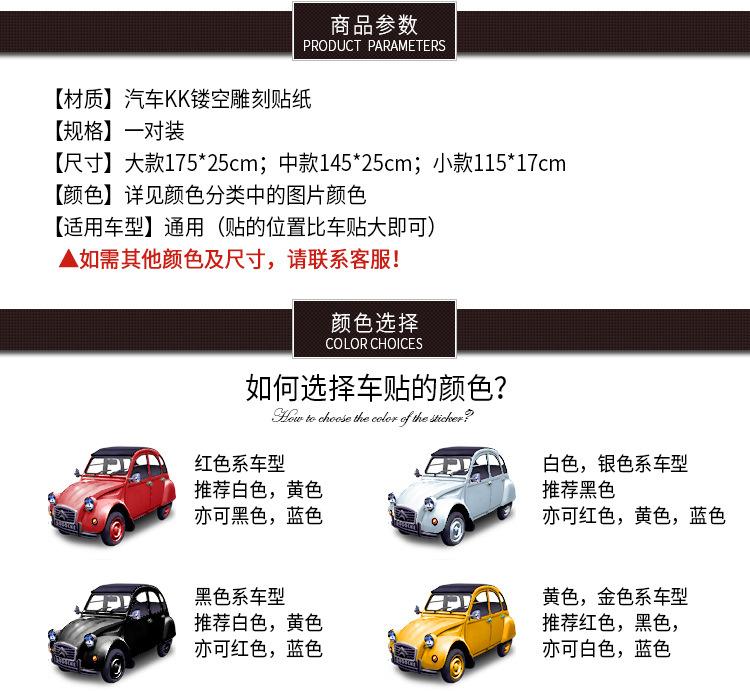 商品参数
PRODUCT PARAMETERS

【材质】汽车KK镂空雕刻贴纸
【规格】一对装
【尺寸】大款175*25cm；中款145*25cm；小款115*17cm
【颜色】详见颜色分类中的图片颜色
【适用车型】通用（贴的位置比车贴大即可）
▲如需其他颜色及尺寸，请联系客服！

颜色选择
COLOR CHOICES

如何选择车贴的颜色？
How to choose the color of the sticker?

红色系车型
推荐白色，黄色
亦可黑色，蓝色

白色，银色系车型
推荐黑色
亦可红色，黄色，蓝色

黑色系车型
推荐白色，黄色
亦可红色，蓝色

黄色，金色系车型
推荐红色，黑色，
亦可白色，蓝色